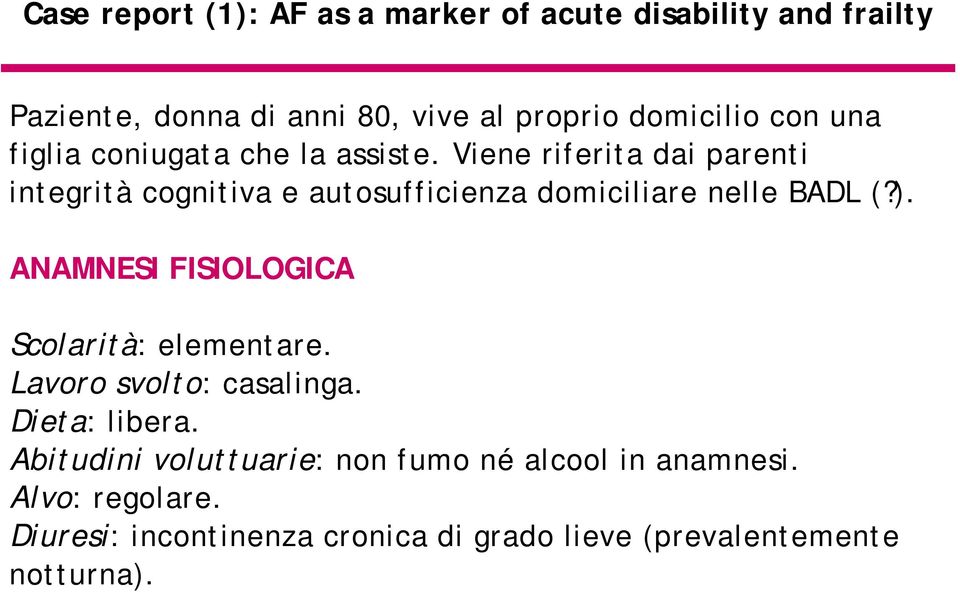 Case report (1): AF as a marker of acute disability and frailty

Paziente, donna di anni 80, vive al proprio domicilio con una figlia coniugata che la assiste. Viene riferita dai parenti integrità cognitiva e autosufficienza domiciliare nelle BADL (?).

ANAMNESI FISIOLOGICA

Scolarità: elementare.
Lavoro svolto: casalinga.
Dieta: libera.
Abitudini voluttuarie: non fumo né alcool in anamnesi.
Alvo: regolare.
Diuresi: incontinenza cronica di grado lieve (prevalentemente notturna).